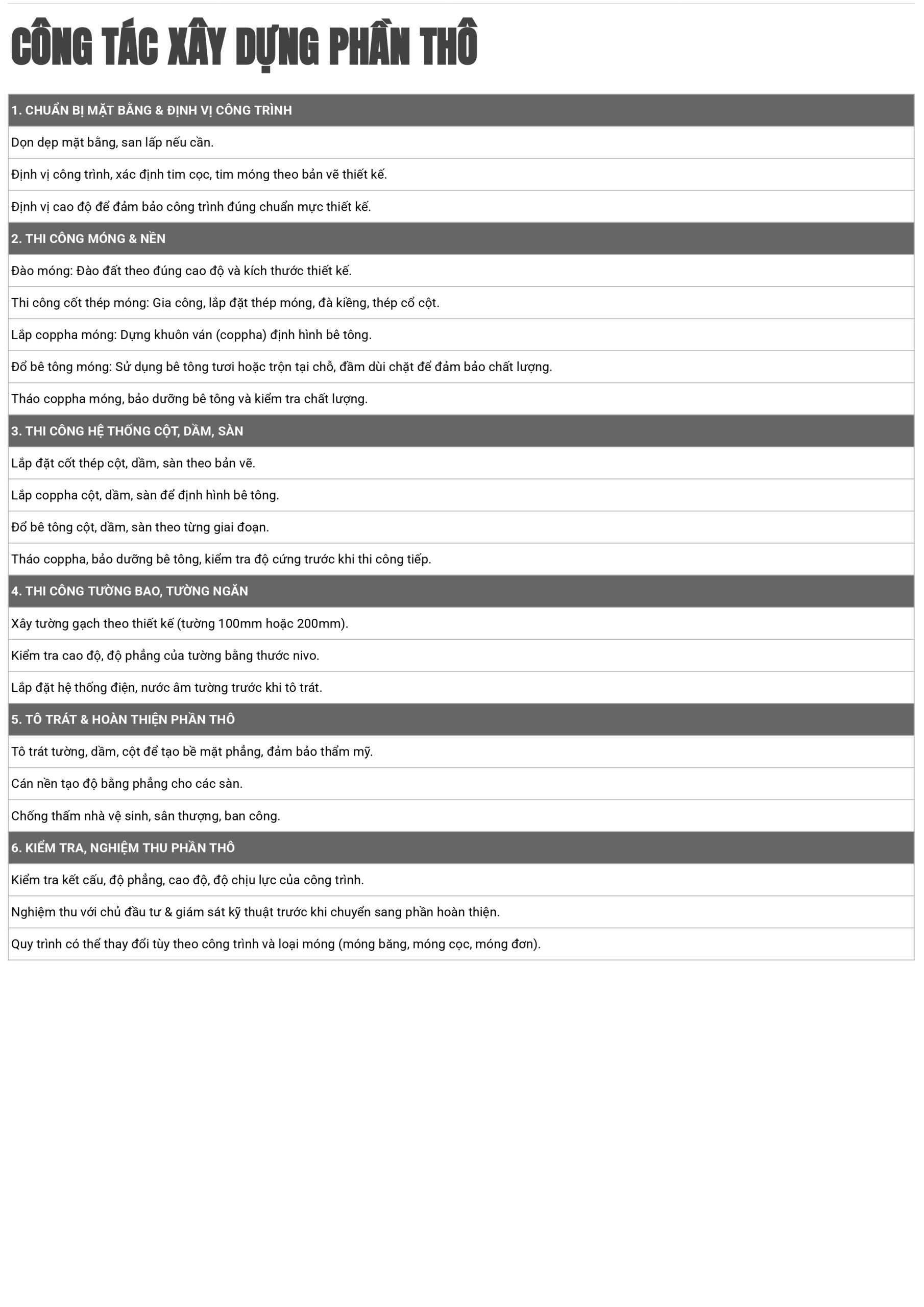 CÔNG TÁC XÂY DỰNG PHẦN THÔ

| 1. CHUẨN BỊ MẶT BẰNG & ĐỊNH VỊ CÔNG TRÌNH |
|---|
| Dọn dẹp mặt bằng, san lấp nếu cần. |
| Định vị công trình, xác định tim cọc, tim móng theo bản vẽ thiết kế. |
| Định vị cao độ để đảm bảo công trình đúng chuẩn mực thiết kế. |
| 2. THI CÔNG MÓNG & NỀN |
| Đào móng: Đào đất theo đúng cao độ và kích thước thiết kế. |
| Thi công cốt thép móng: Gia công, lắp đặt thép móng, đà kiềng, thép cổ cột. |
| Lắp coppha móng: Dựng khuôn ván (coppha) định hình bê tông. |
| Đổ bê tông móng: Sử dụng bê tông tươi hoặc trộn tại chỗ, đầm dùi chặt để đảm bảo chất lượng. |
| Tháo coppha móng, bảo dưỡng bê tông và kiểm tra chất lượng. |
| 3. THI CÔNG HỆ THỐNG CỘT, DẦM, SÀN |
| Lắp đặt cốt thép cột, dầm, sàn theo bản vẽ. |
| Lắp coppha cột, dầm, sàn để định hình bê tông. |
| Đổ bê tông cột, dầm, sàn theo từng giai đoạn. |
| Tháo coppha, bảo dưỡng bê tông, kiểm tra độ cứng trước khi thi công tiếp. |
| 4. THI CÔNG TƯỜNG BAO, TƯỜNG NGĂN |
| Xây tường gạch theo thiết kế (tường 100mm hoặc 200mm). |
| Kiểm tra cao độ, độ phẳng của tường bằng thước nivo. |
| Lắp đặt hệ thống điện, nước âm tường trước khi tô trát. |
| 5. TÔ TRÁT & HOÀN THIỆN PHẦN THÔ |
| Tô trát tường, dầm, cột để tạo bề mặt phẳng, đảm bảo thẩm mỹ. |
| Cán nền tạo độ bằng phẳng cho các sàn. |
| Chống thấm nhà vệ sinh, sân thượng, ban công. |
| 6. KIỂM TRA, NGHIỆM THU PHẦN THÔ |
| Kiểm tra kết cấu, độ phẳng, cao độ, độ chịu lực của công trình. |
| Nghiệm thu với chủ đầu tư & giám sát kỹ thuật trước khi chuyển sang phần hoàn thiện. |
| Quy trình có thể thay đổi tùy theo công trình và loại móng (móng băng, móng cọc, móng đơn). |